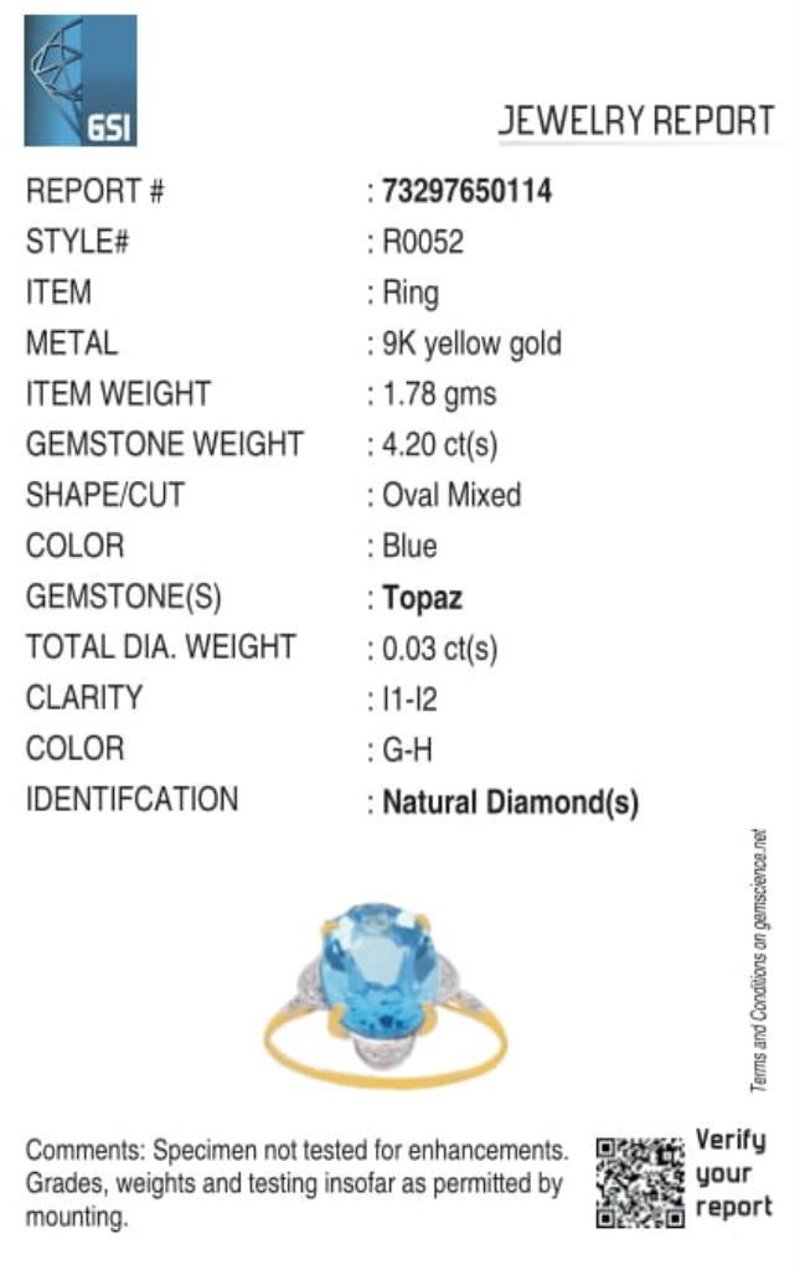 GSI

JEWELRY REPORT

REPORT # : 73297650114
STYLE# : R0052
ITEM : Ring
METAL : 9K yellow gold
ITEM WEIGHT : 1.78 gms
GEMSTONE WEIGHT : 4.20 ct(s)
SHAPE/CUT : Oval Mixed
COLOR : Blue
GEMSTONE(S) : Topaz
TOTAL DIA. WEIGHT : 0.03 ct(s)
CLARITY : I1-I2
COLOR : G-H
IDENTIFCATION : Natural Diamond(s)

Terms and Conditions on gemscience.net

Comments: Specimen not tested for enhancements. Grades, weights and testing insofar as permitted by mounting.

Verify
your
report